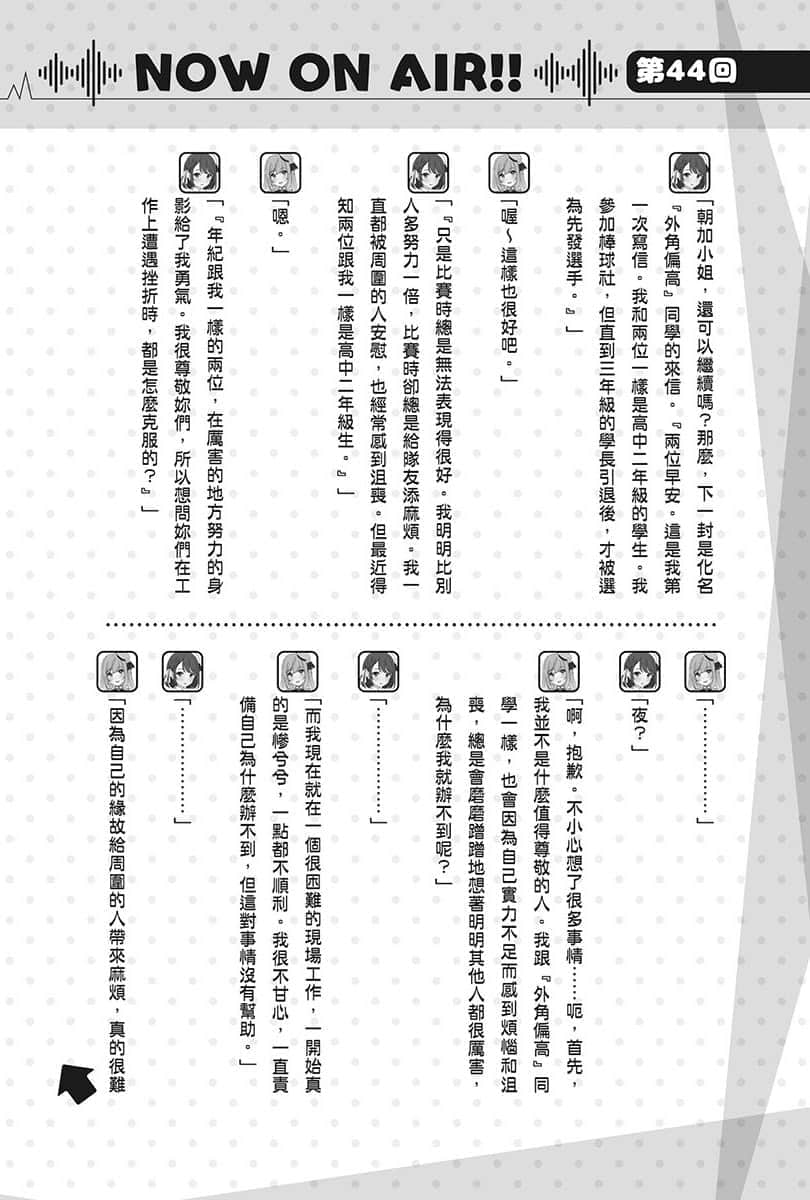 NOW ON AIR!! 第44回

「朝加小姐，還可以繼續嗎？那麼，下一封是化名『外角偏高』同學的來信。『兩位早安。這是我第一次寫信。我和兩位一樣是高中二年級的學生。我參加棒球社，但直到三年級的學長引退後，才被選為先發選手。』」

「喔～這樣也很好吧。」

「『只是比賽時總是無法表現得很好。我明明比別人多努力一倍，比賽時卻總是給隊友添麻煩。我一直都被周圍的人安慰，也經常感到沮喪。但最近得知兩位跟我一樣是高中二年級生。』」

「嗯。」

「『年紀跟我一樣的兩位，在厲害的地方努力的身影給了我勇氣。我很尊敬妳們，所以想問妳們在工作上遭遇挫折時，都是怎麼克服的？』」

「…………」

「夜？」

「啊，抱歉。不小心想了很多事情……呃，首先，我並不是什麼值得尊敬的人。我跟『外角偏高』同學一樣，也會因為自己實力不足而感到煩惱和沮喪，總是會磨磨蹭蹭地想著明明其他人都很厲害，為什麼我就辦不到呢？」

「…………」

「而我現在就在一個很困難的現場工作，一開始真的是慘兮兮，一點都不順利。我很不甘心，一直責備自己為什麼辦不到，但這對事情沒有幫助。」

「…………」

「因為自己的緣故給周圍的人帶來麻煩，真的很難